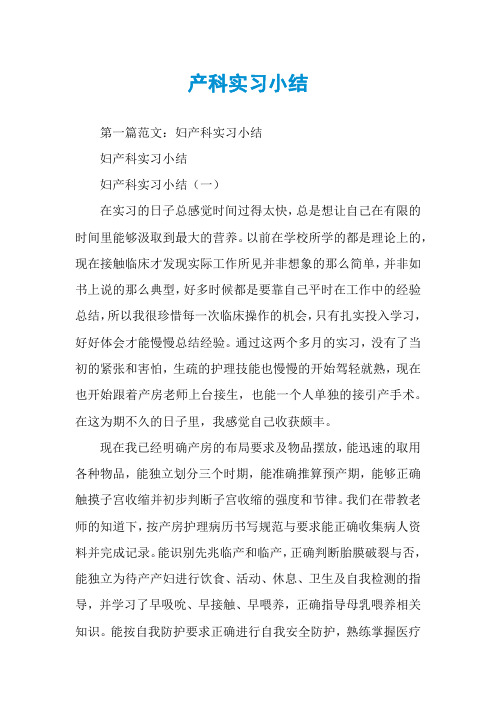 产科实习小结

第一篇范文：妇产科实习小结

妇产科实习小结

妇产科实习小结（一）

在实习的日子总感觉时间过得太快，总是想让自己在有限的时间里能够汲取到最大的营养。以前在学校所学的都是理论上的，现在接触临床才发现实际工作所见并非想象的那么简单，并非如书上说的那么典型，好多时候都是要靠自己平时在工作中的经验总结，所以我很珍惜每一次临床操作的机会，只有扎实投入学习，好好体会才能慢慢总结经验。通过这两个多月的实习，没有了当初的紧张和害怕，生疏的护理技能也慢慢的开始驾轻就熟，现在也开始跟着产房老师上台接生，也能一个人单独的接引产手术。在这为期不久的日子里，我感觉自己收获颇丰。

现在我已经明确产房的布局要求及物品摆放，能迅速的取用各种物品，能独立划分三个时期，能准确推算预产期，能够正确触摸子宫收缩并初步判断子宫收缩的强度和节律。我们在带教老师的知道下，按产房护理病历书写规范与要求能正确收集病人资料并完成记录。能识别先兆临产和临产，正确判断胎膜破裂与否，能独立为待产产妇进行饮食、活动、休息、卫生及自我检测的指导，并学习了早吸吮、早接触、早喂养，正确指导母乳喂养相关知识。能按自我防护要求正确进行自我安全防护，熟练掌握医疗